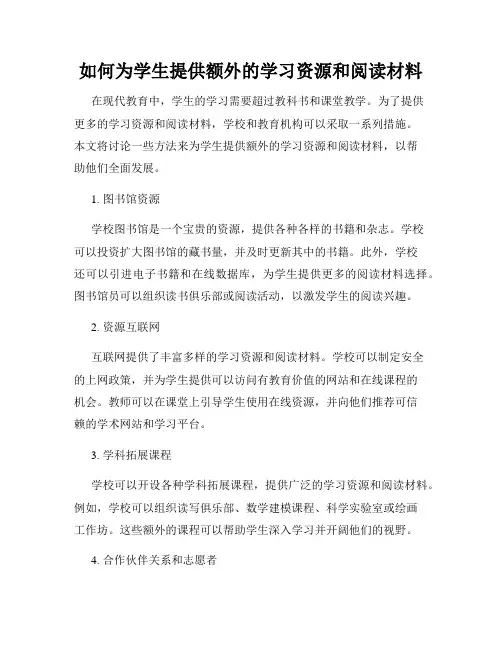 如何为学生提供额外的学习资源和阅读材料

在现代教育中，学生的学习需要超过教科书和课堂教学。为了提供更多的学习资源和阅读材料，学校和教育机构可以采取一系列措施。本文将讨论一些方法来为学生提供额外的学习资源和阅读材料，以帮助他们全面发展。

1. 图书馆资源

学校图书馆是一个宝贵的资源，提供各种各样的书籍和杂志。学校可以投资扩大图书馆的藏书量，并及时更新其中的书籍。此外，学校还可以引进电子书籍和在线数据库，为学生提供更多的阅读材料选择。图书馆员可以组织读书俱乐部或阅读活动，以激发学生的阅读兴趣。

2. 资源互联网

互联网提供了丰富多样的学习资源和阅读材料。学校可以制定安全的上网政策，并为学生提供可以访问有教育价值的网站和在线课程的机会。教师可以在课堂上引导学生使用在线资源，并向他们推荐可信赖的学术网站和学习平台。

3. 学科拓展课程

学校可以开设各种学科拓展课程，提供广泛的学习资源和阅读材料。例如，学校可以组织读写俱乐部、数学建模课程、科学实验室或绘画工作坊。这些额外的课程可以帮助学生深入学习并开阔他们的视野。

4. 合作伙伴关系和志愿者